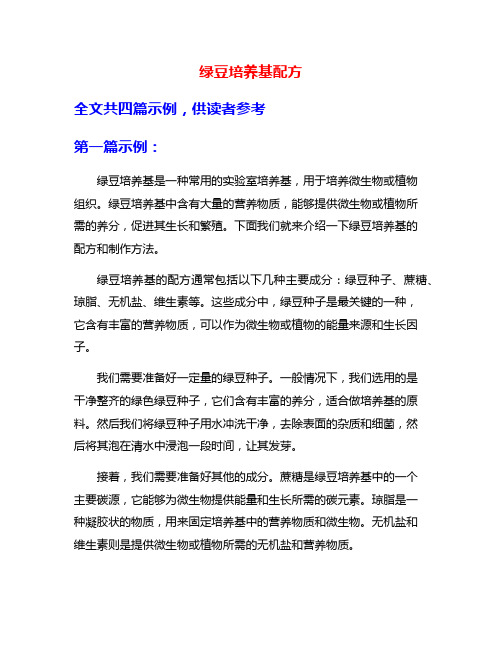 绿豆培养基配方

全文共四篇示例，供读者参考

第一篇示例：

绿豆培养基是一种常用的实验室培养基，用于培养微生物或植物组织。绿豆培养基中含有大量的营养物质，能够提供微生物或植物所需的养分，促进其生长和繁殖。下面我们就来介绍一下绿豆培养基的配方和制作方法。

绿豆培养基的配方通常包括以下几种主要成分：绿豆种子、蔗糖、琼脂、无机盐、维生素等。这些成分中，绿豆种子是最关键的一种，它含有丰富的营养物质，可以作为微生物或植物的能量来源和生长因子。

我们需要准备好一定量的绿豆种子。一般情况下，我们选用的是干净整齐的绿色绿豆种子，它们含有丰富的养分，适合做培养基的原料。然后我们将绿豆种子用水冲洗干净，去除表面的杂质和细菌，然后将其泡在清水中浸泡一段时间，让其发芽。

接着，我们需要准备好其他的成分。蔗糖是绿豆培养基中的一个主要碳源，它能够为微生物提供能量和生长所需的碳元素。琼脂是一种凝胶状的物质，用来固定培养基中的营养物质和微生物。无机盐和维生素则是提供微生物或植物所需的无机盐和营养物质。